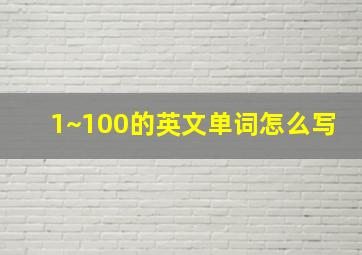 1~100的英文单词怎么写